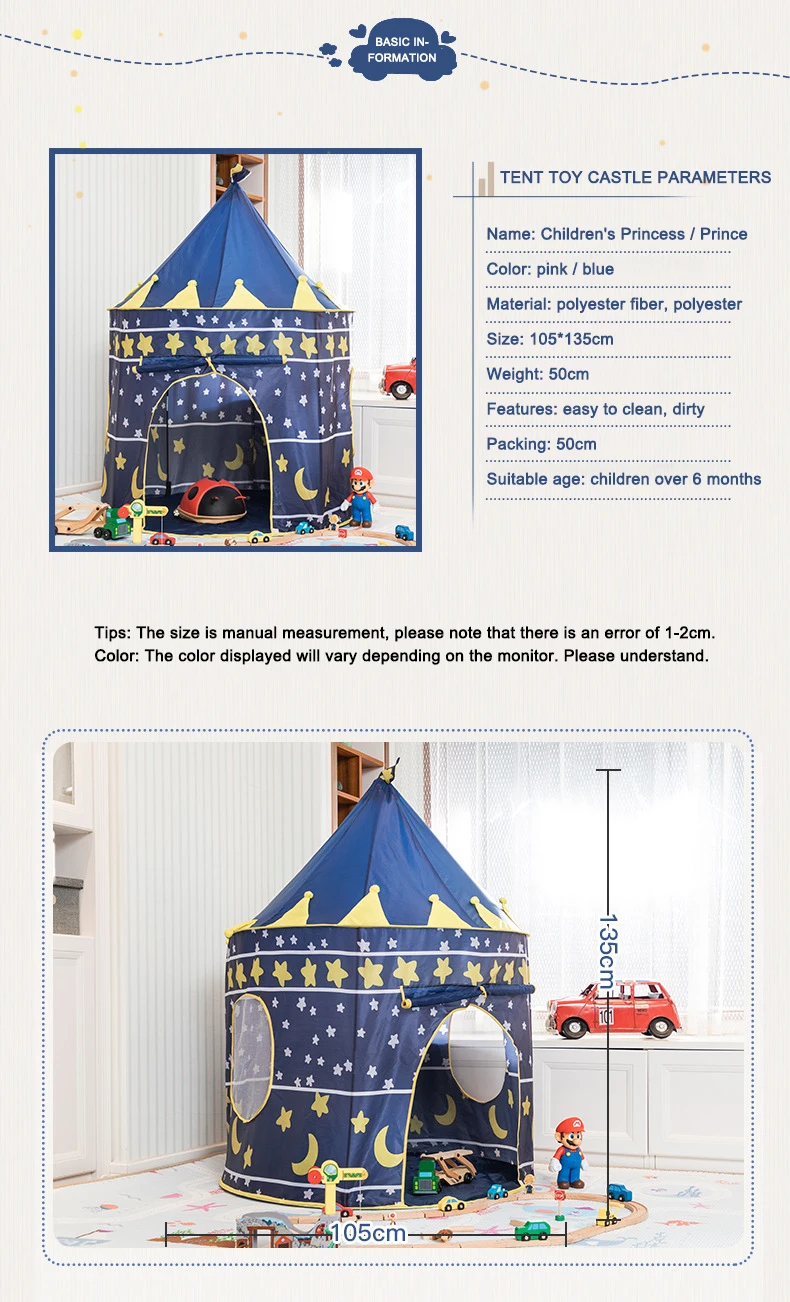 BASIC INFORMATION

TENT TOY CASTLE PARAMETERS

Name: Children's Princess / Prince

Color: pink / blue

Material: polyester fiber, polyester

Size: 105*135cm

Weight: 50cm

Features: easy to clean, dirty

Packing: 50cm

Suitable age: children over 6 months

Tips: The size is manual measurement, please note that there is an error of 1-2cm.
Color: The color displayed will vary depending on the monitor. Please understand.

135cm

105cm